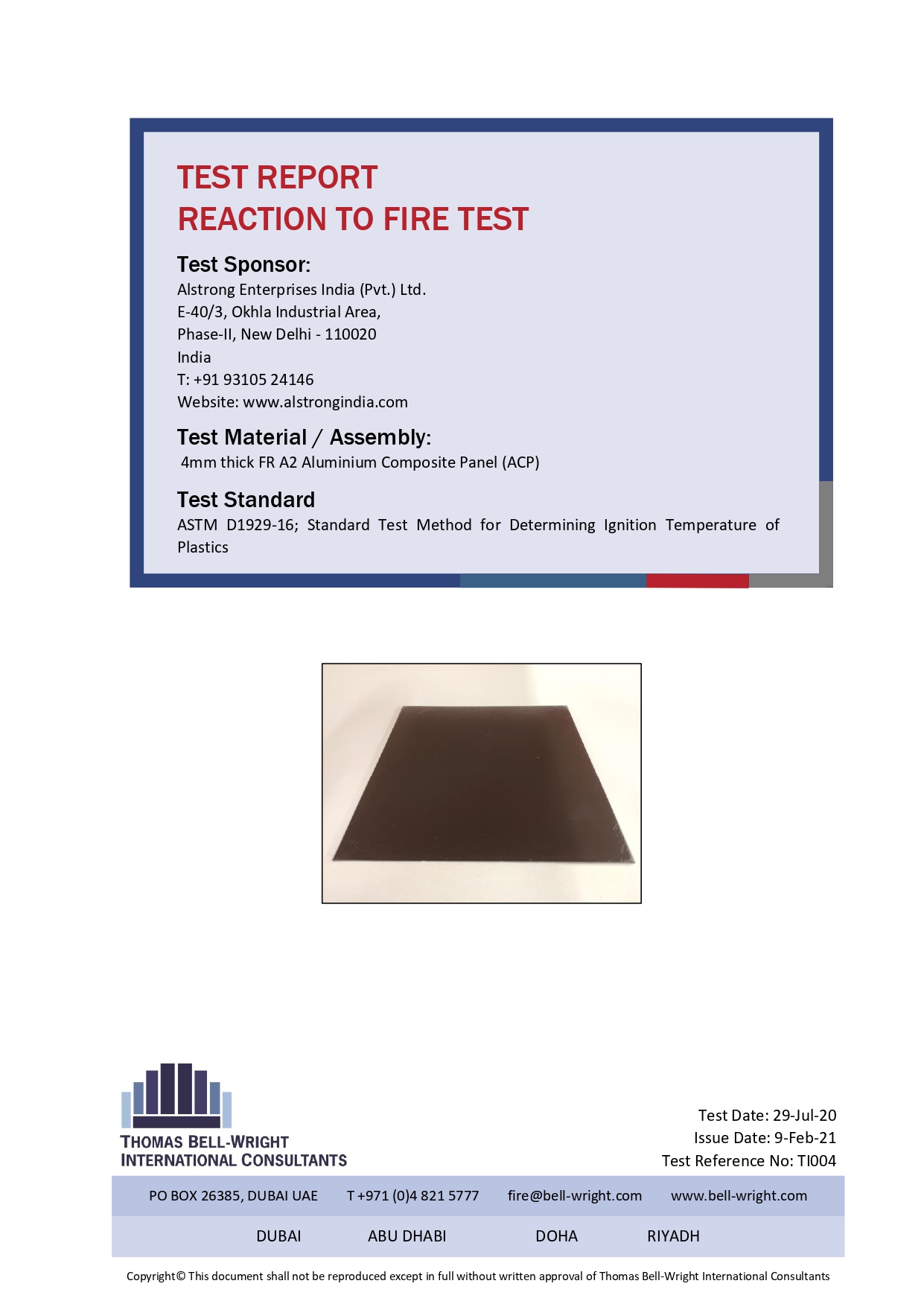 TEST REPORT
REACTION TO FIRE TEST

Test Sponsor:
Alstrong Enterprises India (Pvt.) Ltd.
E-40/3, Okhla Industrial Area,
Phase-II, New Delhi - 110020
India
T: +91 93105 24146
Website: www.alstrongindia.com

Test Material / Assembly:
4mm thick FR A2 Aluminium Composite Panel (ACP)

Test Standard
ASTM D1929-16; Standard Test Method for Determining Ignition Temperature of Plastics

THOMAS BELL-WRIGHT
INTERNATIONAL CONSULTANTS

Test Date: 29-Jul-20
Issue Date: 9-Feb-21
Test Reference No: TI004

PO BOX 26385, DUBAI UAE T +971 (0)4 821 5777 fire@bell-wright.com www.bell-wright.com

DUBAI ABU DHABI DOHA RIYADH

Copyright© This document shall not be reproduced except in full without written approval of Thomas Bell-Wright International Consultants